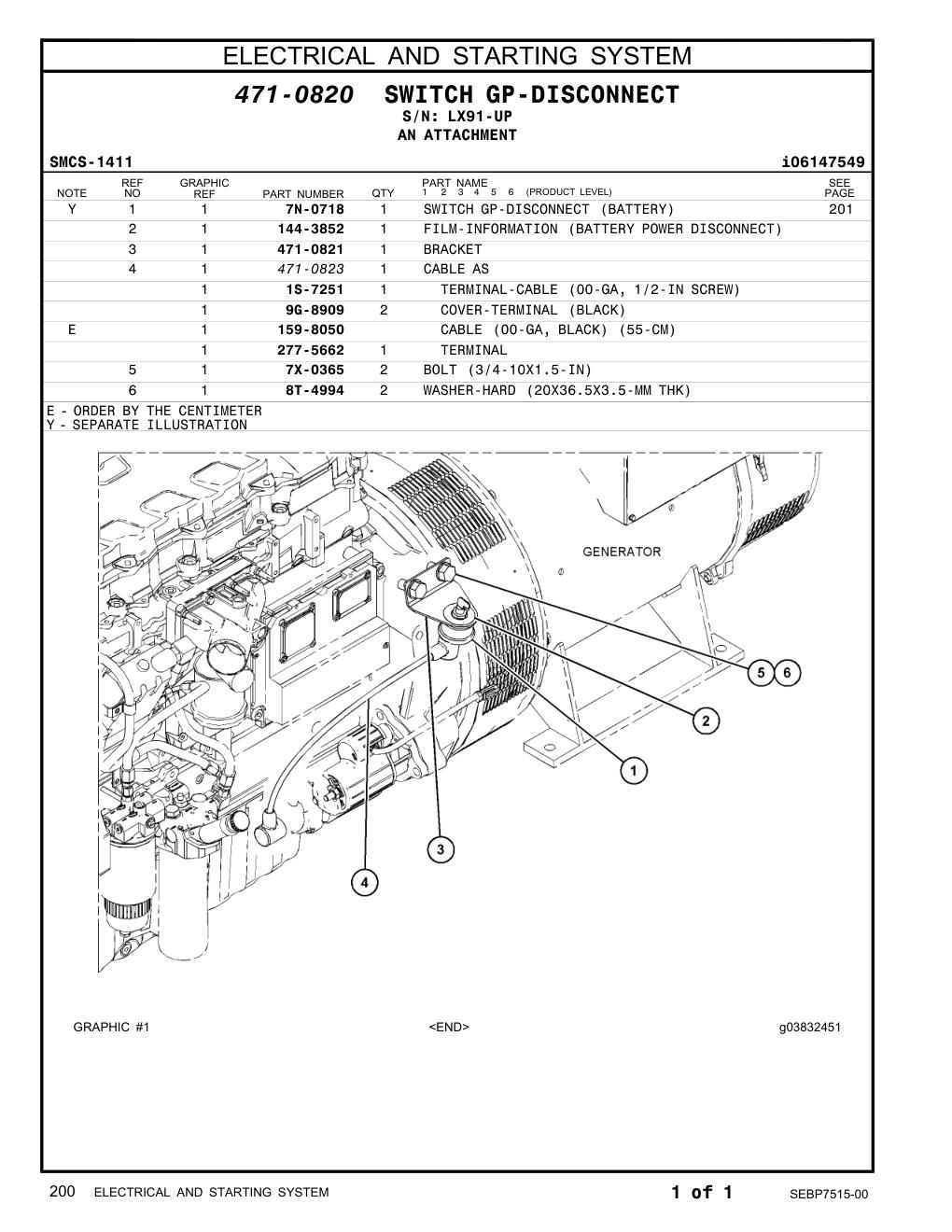 ELECTRICAL AND STARTING SYSTEM

471-0820 SWITCH GP-DISCONNECT
S/N: LX91-UP
AN ATTACHMENT

SMCS-1411 i06147549

| NOTE | REF NO | GRAPHIC REF | PART NUMBER | QTY | PART NAME 1 2 3 4 5 6 (PRODUCT LEVEL) | SEE PAGE |
|---|---|---|---|---|---|---|
| Y | 1 | 1 | 7N-0718 | 1 | SWITCH GP-DISCONNECT (BATTERY) | 201 |
| | 2 | 1 | 144-3852 | 1 | FILM-INFORMATION (BATTERY POWER DISCONNECT) | |
| | 3 | 1 | 471-0821 | 1 | BRACKET | |
| | 4 | 1 | 471-0823 | 1 | CABLE AS | |
| | | 1 | 1S-7251 | 1 | TERMINAL-CABLE (00-GA, 1/2-IN SCREW) | |
| | | 1 | 9G-8909 | 2 | COVER-TERMINAL (BLACK) | |
| E | | 1 | 159-8050 | | CABLE (00-GA, BLACK) (55-CM) | |
| | | 1 | 277-5662 | 1 | TERMINAL | |
| | 5 | 1 | 7X-0365 | 2 | BOLT (3/4-10X1.5-IN) | |
| | 6 | 1 | 8T-4994 | 2 | WASHER-HARD (20X36.5X3.5-MM THK) | |

E - ORDER BY THE CENTIMETER
Y - SEPARATE ILLUSTRATION

GENERATOR
5 6
2
1
3
4

GRAPHIC #1 <END> g03832451

200 ELECTRICAL AND STARTING SYSTEM 1 of 1 SEBP7515-00